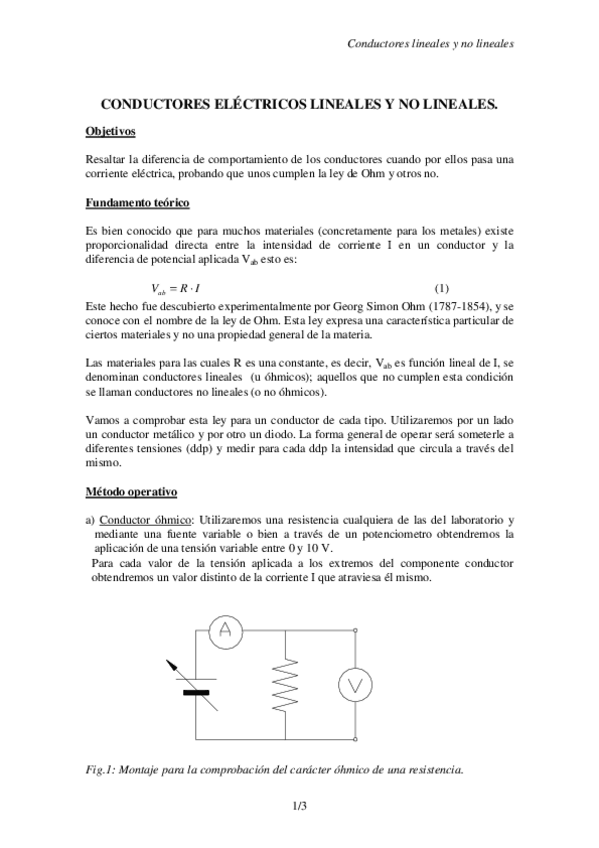 Conductores lineales y no lineales

CONDUCTORES ELÉCTRICOS LINEALES Y NO LINEALES.

Objetivos

Resaltar la diferencia de comportamiento de los conductores cuando por ellos pasa una corriente eléctrica, probando que unos cumplen la ley de Ohm y otros no.

Fundamento teórico

Es bien conocido que para muchos materiales (concretamente para los metales) existe proporcionalidad directa entre la intensidad de corriente I en un conductor y la diferencia de potencial aplicada $V_{ab}$ esto es:

$V_{ab} = R \cdot I$ (1)

Este hecho fue descubierto experimentalmente por Georg Simon Ohm (1787-1854), y se conoce con el nombre de la ley de Ohm. Esta ley expresa una característica particular de ciertos materiales y no una propiedad general de la materia.

Las materiales para las cuales R es una constante, es decir, $V_{ab}$ es función lineal de I, se denominan conductores lineales (u óhmicos); aquellos que no cumplen esta condición se llaman conductores no lineales (o no óhmicos).

Vamos a comprobar esta ley para un conductor de cada tipo. Utilizaremos por un lado un conductor metálico y por otro un diodo. La forma general de operar será someterle a diferentes tensiones (ddp) y medir para cada ddp la intensidad que circula a través del mismo.

Método operativo

a) Conductor óhmico: Utilizaremos una resistencia cualquiera de las del laboratorio y mediante una fuente variable o bien a través de un potenciometro obtendremos la aplicación de una tensión variable entre 0 y 10 V.
Para cada valor de la tensión aplicada a los extremos del componente conductor obtendremos un valor distinto de la corriente I que atraviesa él mismo.

A

V

Fig.1: Montaje para la comprobación del carácter óhmico de una resistencia.

1/3